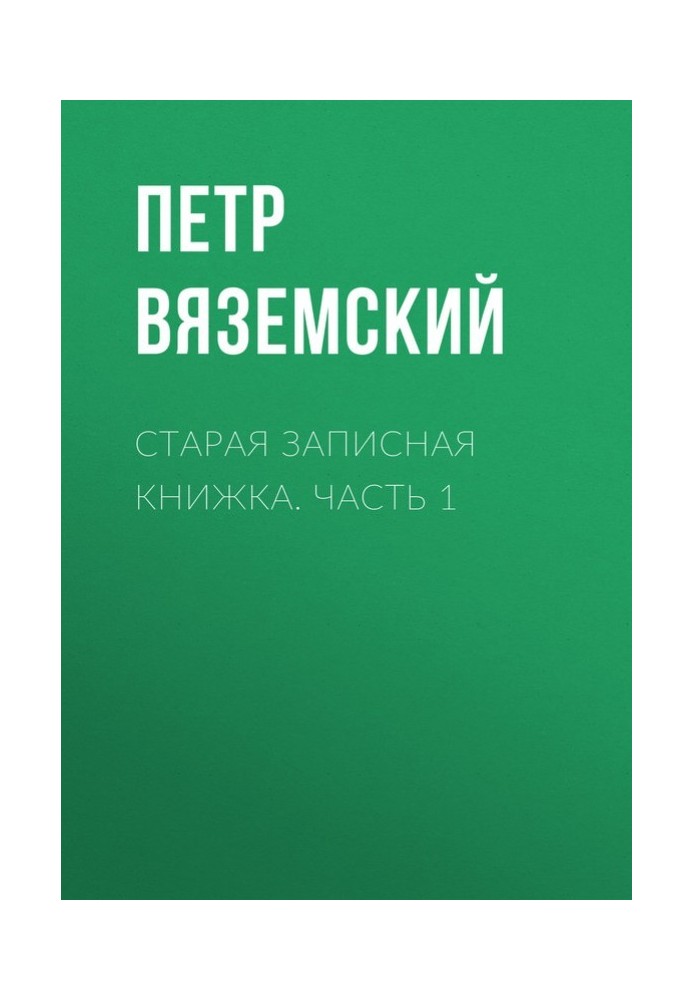 ПЕТР ВЯЗЕМСКИЙ

СТАРАЯ ЗАПИСНАЯ КНИЖКА. ЧАСТЬ 1